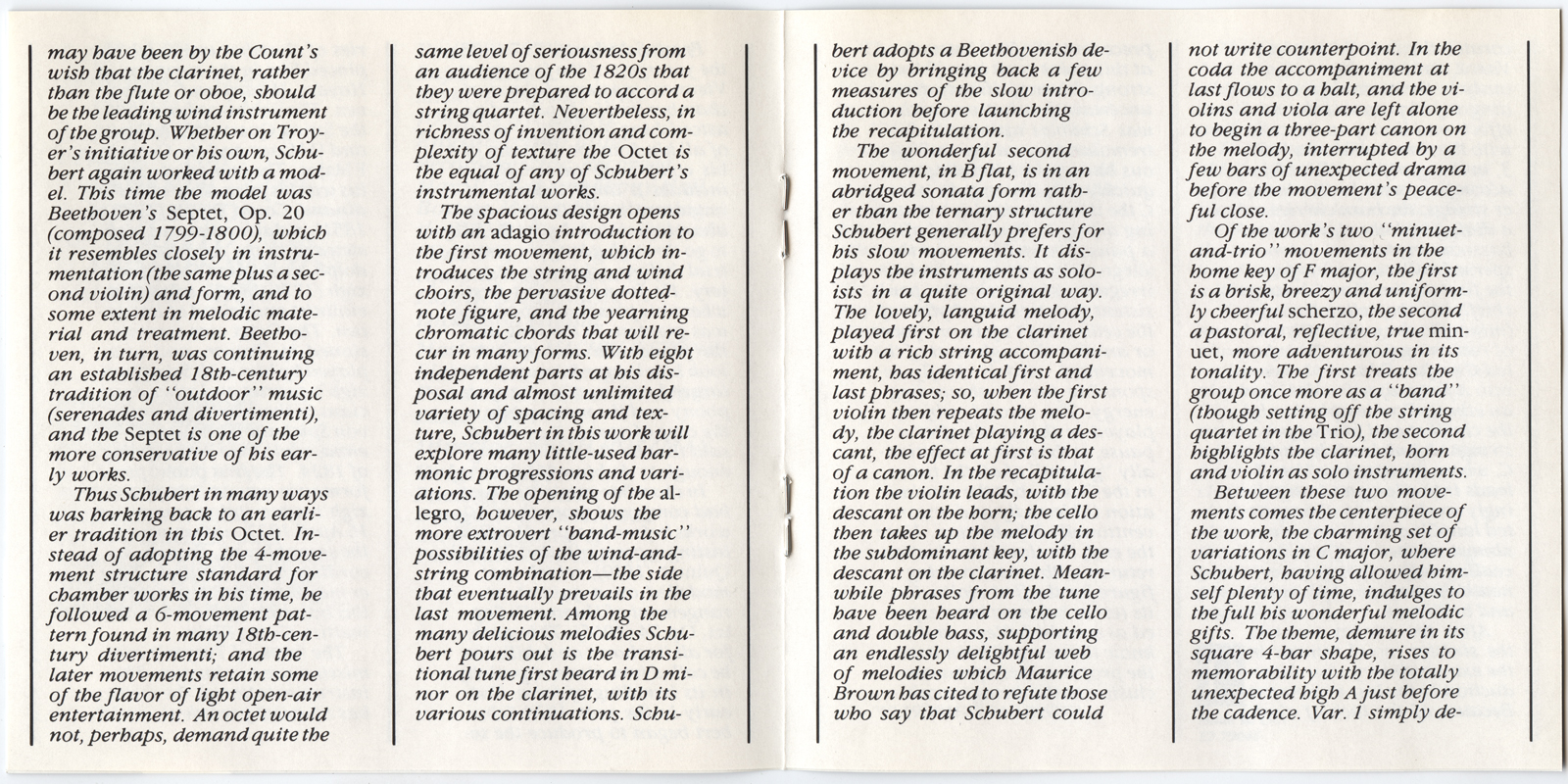 may have been by the Count's wish that the clarinet, rather than the flute or oboe, should be the leading wind instrument of the group. Whether on Troyer's initiative or his own, Schubert again worked with a model. This time the model was Beethoven's Septet, Op. 20 (composed 1799-1800), which it resembles closely in instrumentation (the same plus a second violin) and form, and to some extent in melodic material and treatment. Beethoven, in turn, was continuing an established 18th-century tradition of "outdoor" music (serenades and divertimenti), and the Septet is one of the more conservative of his early works.

Thus Schubert in many ways was harking back to an earlier tradition in this Octet. Instead of adopting the 4-movement structure standard for chamber works in his time, he followed a 6-movement pattern found in many 18th-century divertimenti; and the later movements retain some of the flavor of light open-air entertainment. An octet would not, perhaps, demand quite the same level of seriousness from an audience of the 1820s that they were prepared to accord a string quartet. Nevertheless, in richness of invention and complexity of texture the Octet is the equal of any of Schubert's instrumental works.

The spacious design opens with an adagio introduction to the first movement, which introduces the string and wind choirs, the pervasive dotted-note figure, and the yearning chromatic chords that will recur in many forms. With eight independent parts at his disposal and almost unlimited variety of spacing and texture, Schubert in this work will explore many little-used harmonic progressions and variations. The opening of the allegro, however, shows the more extrovert "band-music" possibilities of the wind-and-string combination—the side that eventually prevails in the last movement. Among the many delicious melodies Schubert pours out is the transitional tune first heard in D minor on the clarinet, with its various continuations. Schubert adopts a Beethovenish device by bringing back a few measures of the slow introduction before launching the recapitulation.

The wonderful second movement, in B flat, is in an abridged sonata form rather than the ternary structure Schubert generally prefers for his slow movements. It displays the instruments as soloists in a quite original way. The lovely, languid melody, played first on the clarinet with a rich string accompaniment, has identical first and last phrases; so, when the first violin then repeats the melody, the clarinet playing a descant, the effect at first is that of a canon. In the recapitulation the violin leads, with the descant on the horn; the cello then takes up the melody in the subdominant key, with the descant on the clarinet. Meanwhile phrases from the tune have been heard on the cello and double bass, supporting an endlessly delightful web of melodies which Maurice Brown has cited to refute those who say that Schubert could not write counterpoint. In the coda the accompaniment at last flows to a halt, and the violins and viola are left alone to begin a three-part canon on the melody, interrupted by a few bars of unexpected drama before the movement's peaceful close.

Of the work's two "minuet-and-trio" movements in the home key of F major, the first is a brisk, breezy and uniformly cheerful scherzo, the second a pastoral, reflective, true minuet, more adventurous in its tonality. The first treats the group once more as a "band" (though setting off the string quartet in the Trio), the second highlights the clarinet, horn and violin as solo instruments.

Between these two movements comes the centerpiece of the work, the charming set of variations in C major, where Schubert, having allowed himself plenty of time, indulges to the full his wonderful melodic gifts. The theme, demure in its square 4-bar shape, rises to memorability with the totally unexpected high A just before the cadence. Var. 1 simply de-